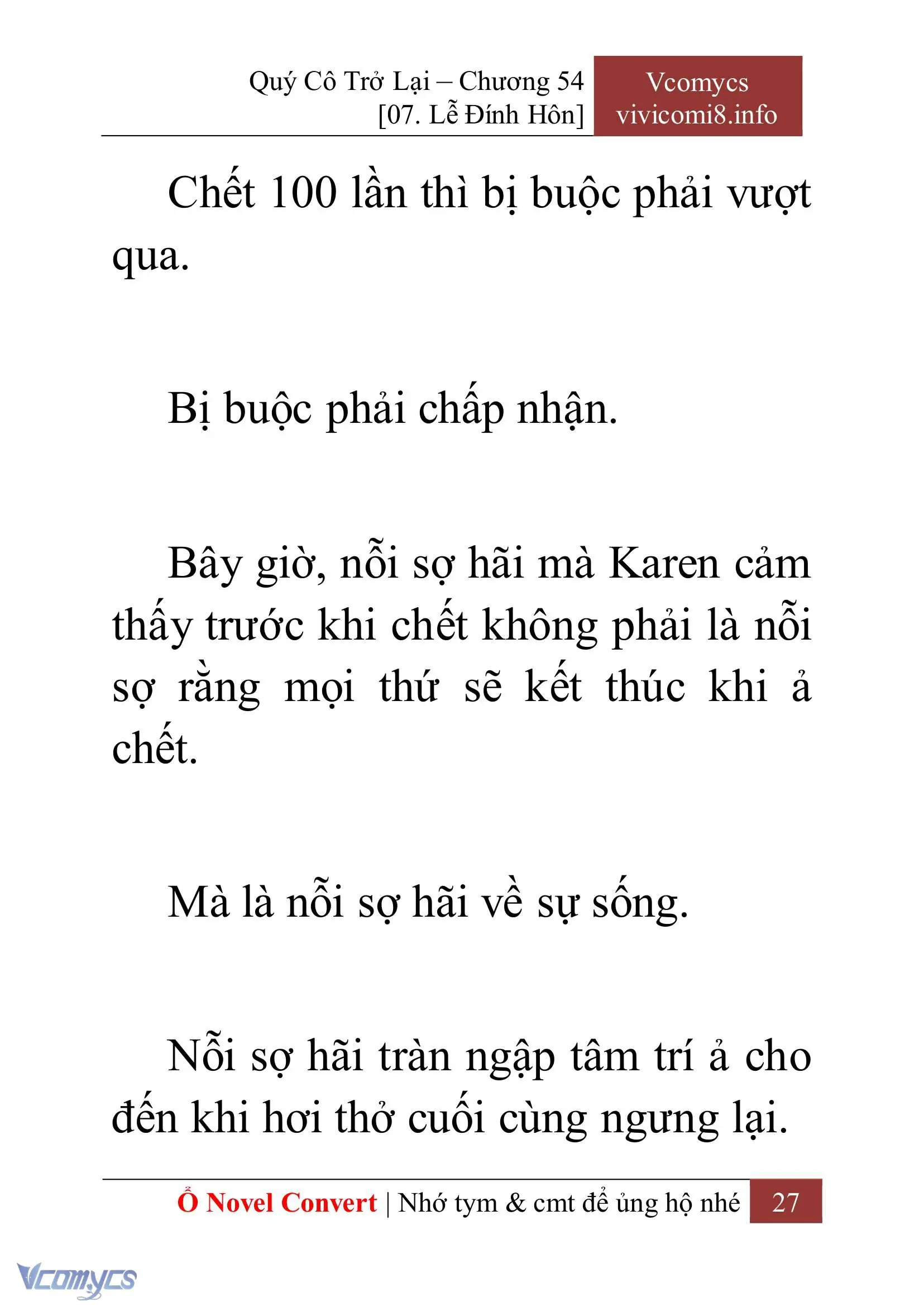 Quý Cô Trở Lại – Chương 54
[07. Lễ Đính Hôn]

Vcomycs
vivicomi8.info

Chết 100 lần thì bị buộc phải vượt qua.

Bị buộc phải chấp nhận.

Bây giờ, nỗi sợ hãi mà Karen cảm thấy trước khi chết không phải là nỗi sợ rằng mọi thứ sẽ kết thúc khi ả chết.

Mà là nỗi sợ hãi về sự sống.

Nỗi sợ hãi tràn ngập tâm trí ả cho đến khi hơi thở cuối cùng ngưng lại.

Ổ Novel Convert | Nhớ tym & cmt để ủng hộ nhé 27

Vcomycs